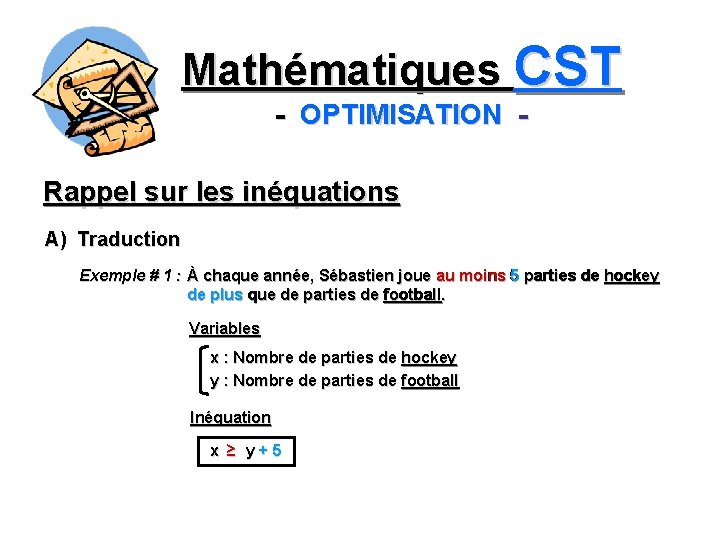 Mathématiques CST

- OPTIMISATION -

Rappel sur les inéquations

A) Traduction

Exemple # 1 : À chaque année, Sébastien joue au moins 5 parties de hockey de plus que de parties de football.

Variables

x : Nombre de parties de hockey
y : Nombre de parties de football

Inéquation

$x \geq y + 5$